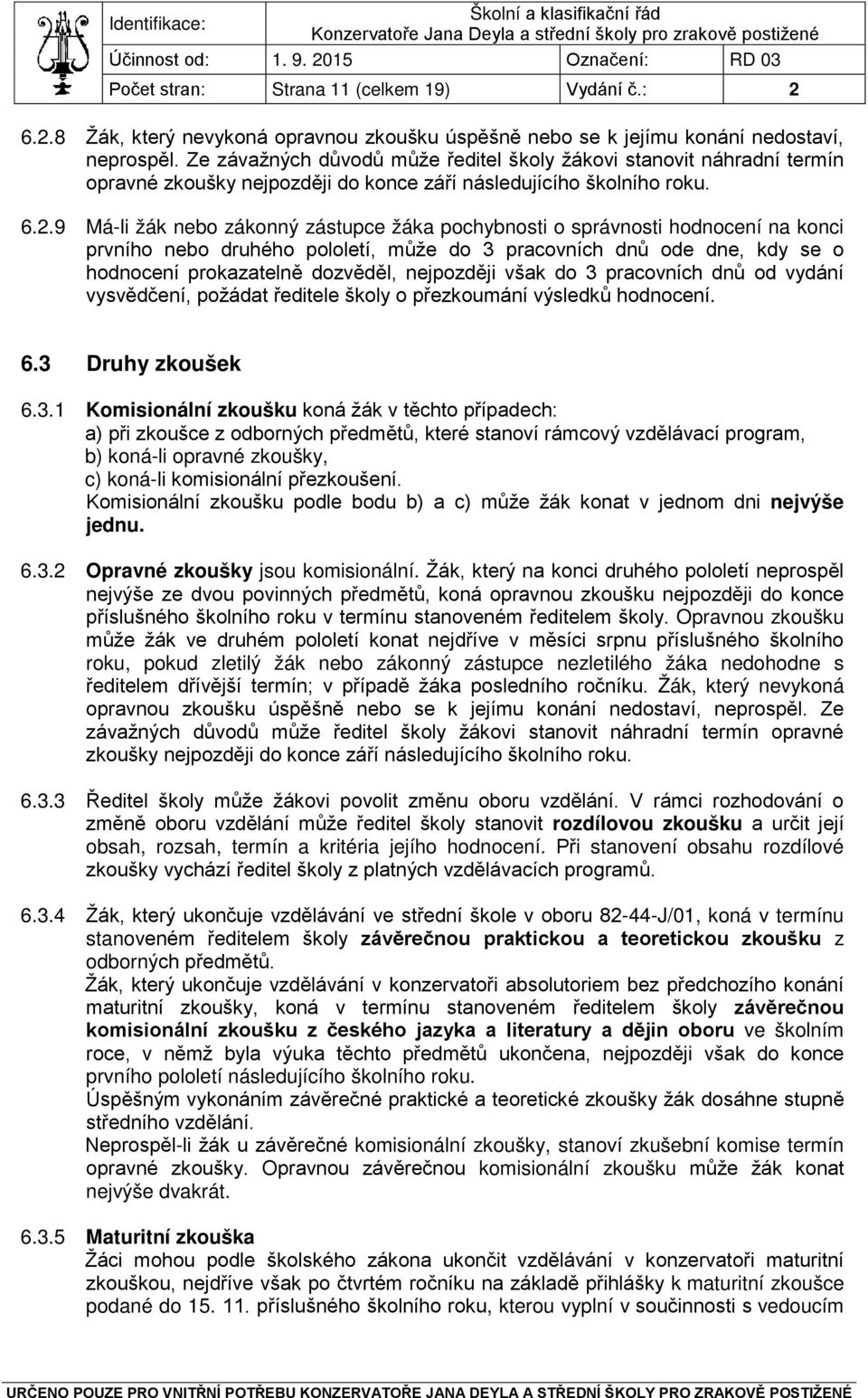 | Identifikace: | Školní a klasifikační řád Konzervatoře Jana Deyla a střední školy pro zrakově postižené | | |
|---|---|---|---|
| Účinnost od: | 1. 9. 2015 | Označení: | RD 03 |
| Počet stran: | Strana 11 (celkem 19) | Vydání č.: | 2 |

6.2.8 Žák, který nevykoná opravnou zkoušku úspěšně nebo se k jejímu konání nedostaví, neprospěl. Ze závažných důvodů může ředitel školy žákovi stanovit náhradní termín opravné zkoušky nejpozději do konce září následujícího školního roku.

6.2.9 Má-li žák nebo zákonný zástupce žáka pochybnosti o správnosti hodnocení na konci prvního nebo druhého pololetí, může do 3 pracovních dnů ode dne, kdy se o hodnocení prokazatelně dozvěděl, nejpozději však do 3 pracovních dnů od vydání vysvědčení, požádat ředitele školy o přezkoumání výsledků hodnocení.

6.3 Druhy zkoušek

6.3.1 Komisionální zkoušku koná žák v těchto případech:
a) při zkoušce z odborných předmětů, které stanoví rámcový vzdělávací program,
b) koná-li opravné zkoušky,
c) koná-li komisionální přezkoušení.
Komisionální zkoušku podle bodu b) a c) může žák konat v jednom dni nejvýše jednu.

6.3.2 Opravné zkoušky jsou komisionální. Žák, který na konci druhého pololetí neprospěl nejvýše ze dvou povinných předmětů, koná opravnou zkoušku nejpozději do konce příslušného školního roku v termínu stanoveném ředitelem školy. Opravnou zkoušku může žák ve druhém pololetí konat nejdříve v měsíci srpnu příslušného školního roku, pokud zletilý žák nebo zákonný zástupce nezletilého žáka nedohodne s ředitelem dřívější termín; v případě žáka posledního ročníku. Žák, který nevykoná opravnou zkoušku úspěšně nebo se k jejímu konání nedostaví, neprospěl. Ze závažných důvodů může ředitel školy žákovi stanovit náhradní termín opravné zkoušky nejpozději do konce září následujícího školního roku.

6.3.3 Ředitel školy může žákovi povolit změnu oboru vzdělání. V rámci rozhodování o změně oboru vzdělání může ředitel školy stanovit rozdílovou zkoušku a určit její obsah, rozsah, termín a kritéria jejího hodnocení. Při stanovení obsahu rozdílové zkoušky vychází ředitel školy z platných vzdělávacích programů.

6.3.4 Žák, který ukončuje vzdělávání ve střední škole v oboru 82-44-J/01, koná v termínu stanoveném ředitelem školy závěrečnou praktickou a teoretickou zkoušku z odborných předmětů.
Žák, který ukončuje vzdělávání v konzervatoři absolutoriem bez předchozího konání maturitní zkoušky, koná v termínu stanoveném ředitelem školy závěrečnou komisionální zkoušku z českého jazyka a literatury a dějin oboru ve školním roce, v němž byla výuka těchto předmětů ukončena, nejpozději však do konce prvního pololetí následujícího školního roku.
Úspěšným vykonáním závěrečné praktické a teoretické zkoušky žák dosáhne stupně středního vzdělání.
Neprospěl-li žák u závěrečné komisionální zkoušky, stanoví zkušební komise termín opravné zkoušky. Opravnou závěrečnou komisionální zkoušku může žák konat nejvýše dvakrát.

6.3.5 Maturitní zkouška
Žáci mohou podle školského zákona ukončit vzdělávání v konzervatoři maturitní zkouškou, nejdříve však po čtvrtém ročníku na základě přihlášky k maturitní zkoušce podané do 15. 11. příslušného školního roku, kterou vyplní v součinnosti s vedoucím

URČENO POUZE PRO VNITŘNÍ POTŘEBU KONZERVATOŘE JANA DEYLA A STŘEDNÍ ŠKOLY PRO ZRAKOVĚ POSTIŽENÉ